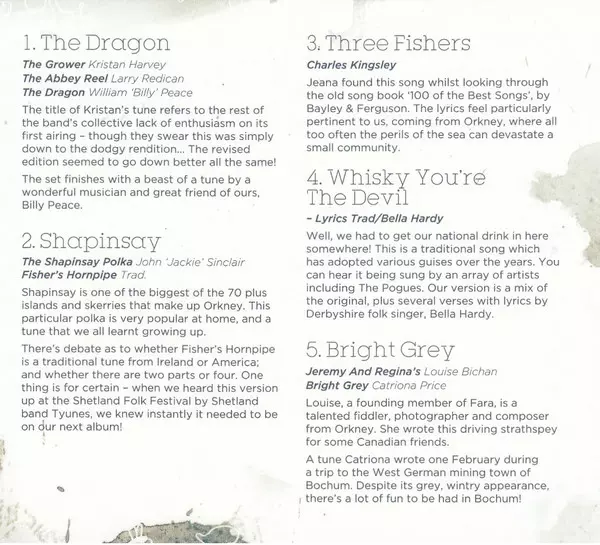 1. The Dragon

The Grower Kristan Harvey
The Abbey Reel Larry Redican
The Dragon William 'Billy' Peace

The title of Kristan's tune refers to the rest of the band's collective lack of enthusiasm on its first airing - though they swear this was simply down to the dodgy rendition... The revised edition seemed to go down better all the same!

The set finishes with a beast of a tune by a wonderful musician and great friend of ours, Billy Peace.

2. Shapinsay

The Shapinsay Polka John 'Jackie' Sinclair
Fisher's Hornpipe Trad.

Shapinsay is one of the biggest of the 70 plus islands and skerries that make up Orkney. This particular polka is very popular at home, and a tune that we all learnt growing up.

There's debate as to whether Fisher's Hornpipe is a traditional tune from Ireland or America; and whether there are two parts or four. One thing is for certain - when we heard this version up at the Shetland Folk Festival by Shetland band Tyunes, we knew instantly it needed to be on our next album!

3. Three Fishers

Charles Kingsley

Jeana found this song whilst looking through the old song book '100 of the Best Songs', by Bayley & Ferguson. The lyrics feel particularly pertinent to us, coming from Orkney, where all too often the perils of the sea can devastate a small community.

4. Whisky You're The Devil

- Lyrics Trad/Bella Hardy

Well, we had to get our national drink in here somewhere! This is a traditional song which has adopted various guises over the years. You can hear it being sung by an array of artists including The Pogues. Our version is a mix of the original, plus several verses with lyrics by Derbyshire folk singer, Bella Hardy.

5. Bright Grey

Jeremy And Regina's Louise Bichan
Bright Grey Catriona Price

Louise, a founding member of Fara, is a talented fiddler, photographer and composer from Orkney. She wrote this driving strathspey for some Canadian friends.

A tune Catriona wrote one February during a trip to the West German mining town of Bochum. Despite its grey, wintry appearance, there's a lot of fun to be had in Bochum!